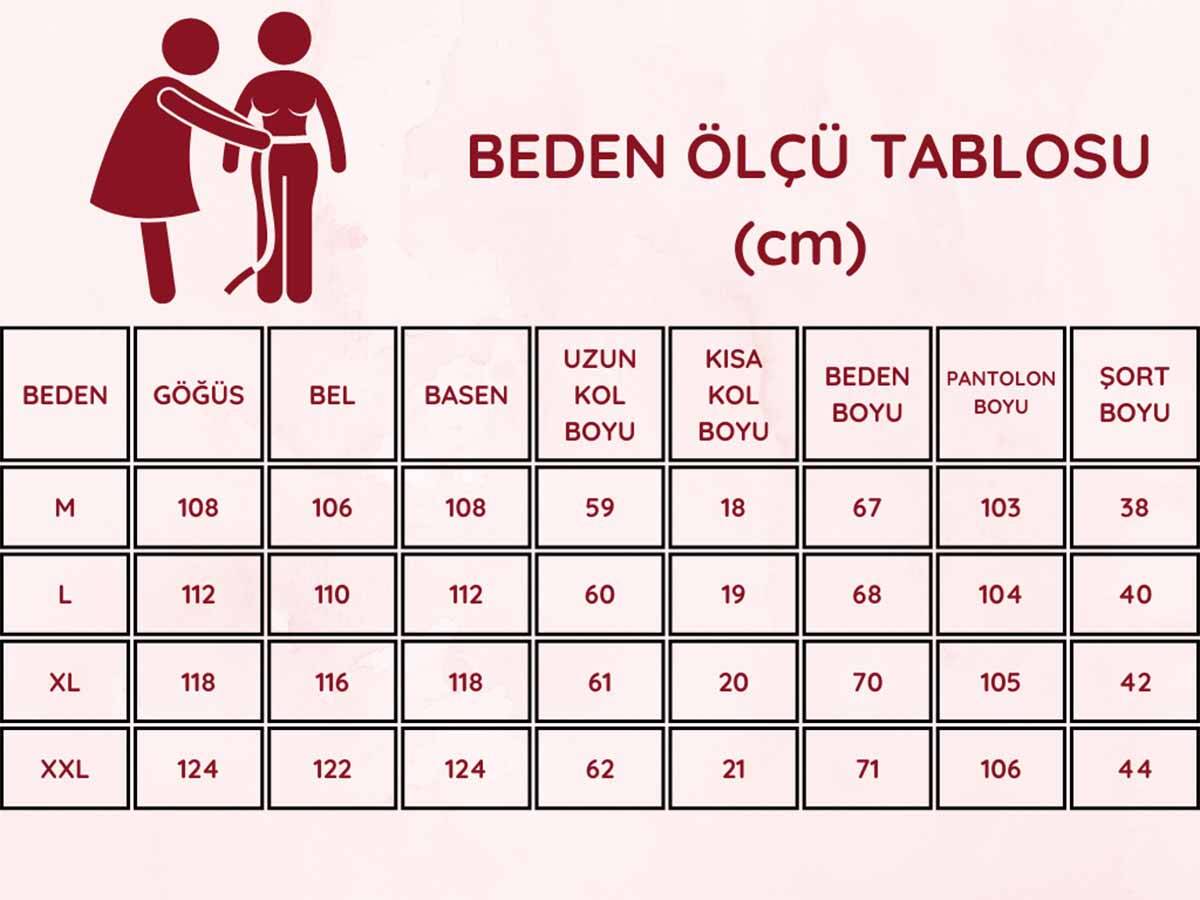 BEDEN ÖLÇÜ TABLOSU
(cm)

| BEDEN | GÖĞÜS | BEL | BASEN | UZUN KOL BOYU | KISA KOL BOYU | BEDEN BOYU | PANTOLON BOYU | ŞORT BOYU |
|---|---|---|---|---|---|---|---|---|
| M | 108 | 106 | 108 | 59 | 18 | 67 | 103 | 38 |
| L | 112 | 110 | 112 | 60 | 19 | 68 | 104 | 40 |
| XL | 118 | 116 | 118 | 61 | 20 | 70 | 105 | 42 |
| XXL | 124 | 122 | 124 | 62 | 21 | 71 | 106 | 44 |